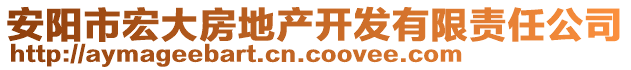 安阳市宏大房地产开发有限责任公司
http://aymageebart.cn.coovee.com